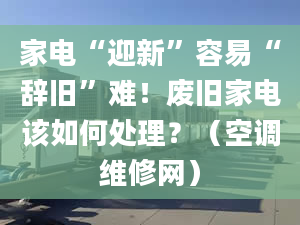 家电“迎新”容易“辞旧”难！废旧家电该如何处理？（空调维修网）